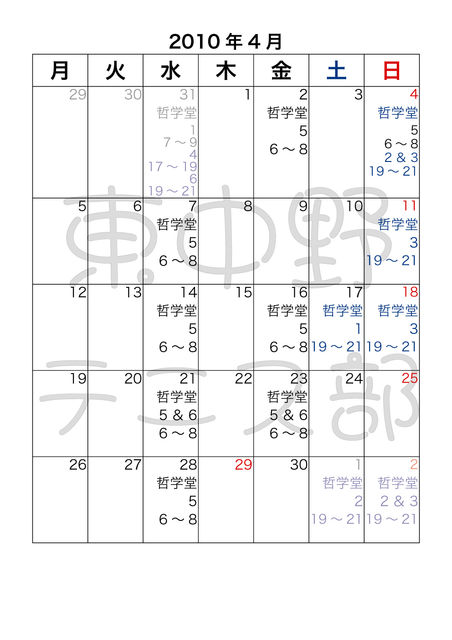 2010年4月

| 月 | 火 | 水 | 木 | 金 | 土 | 日 |
|---|---|---|---|---|---|---|
| 29 | 30 | 31 哲学堂 1 7～9 4 17～19 6 19～21 | 1 | 2 哲学堂 5 6～8 | 3 | 4 哲学堂 5 6～8 2&3 19～21 |
| 5 | 6 | 7 哲学堂 5 6～8 | 8 | 9 | 10 | 11 哲学堂 3 19～21 |
| 12 | 13 | 14 哲学堂 5 6～8 | 15 | 16 哲学堂 5 6～8 | 17 哲学堂 1 19～21 | 18 哲学堂 3 19～21 |
| 19 | 20 | 21 哲学堂 5&6 6～8 | 22 | 23 哲学堂 5&6 6～8 | 24 | 25 |
| 26 | 27 | 28 哲学堂 5 6～8 | 29 | 30 | 1 哲学堂 2 19～21 | 2 哲学堂 2&3 19～21 |

東中野テニス部